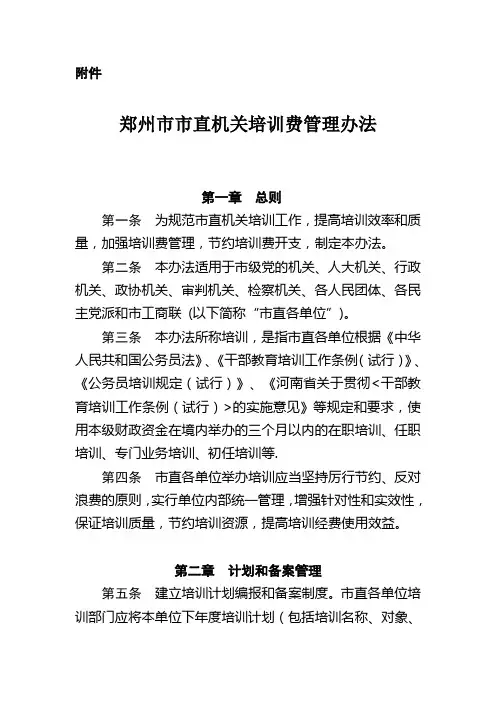 附件

郑州市市直机关培训费管理办法

第一章　总则

第一条　为规范市直机关培训工作，提高培训效率和质量，加强培训费管理，节约培训费开支，制定本办法。

第二条　本办法适用于市级党的机关、人大机关、行政机关、政协机关、审判机关、检察机关、各人民团体、各民主党派和市工商联（以下简称“市直各单位”）。

第三条　本办法所称培训，是指市直各单位根据《中华人民共和国公务员法》、《干部教育培训工作条例（试行）》、《公务员培训规定（试行）》、《河南省关于贯彻<干部教育培训工作条例（试行）>的实施意见》等规定和要求，使用本级财政资金在境内举办的三个月以内的在职培训、任职培训、专门业务培训、初任培训等.

第四条　市直各单位举办培训应当坚持厉行节约、反对浪费的原则，实行单位内部统一管理，增强针对性和实效性，保证培训质量，节约培训资源，提高培训经费使用效益。

第二章　计划和备案管理

第五条　建立培训计划编报和备案制度。市直各单位培训部门应将本单位下年度培训计划（包括培训名称、对象、